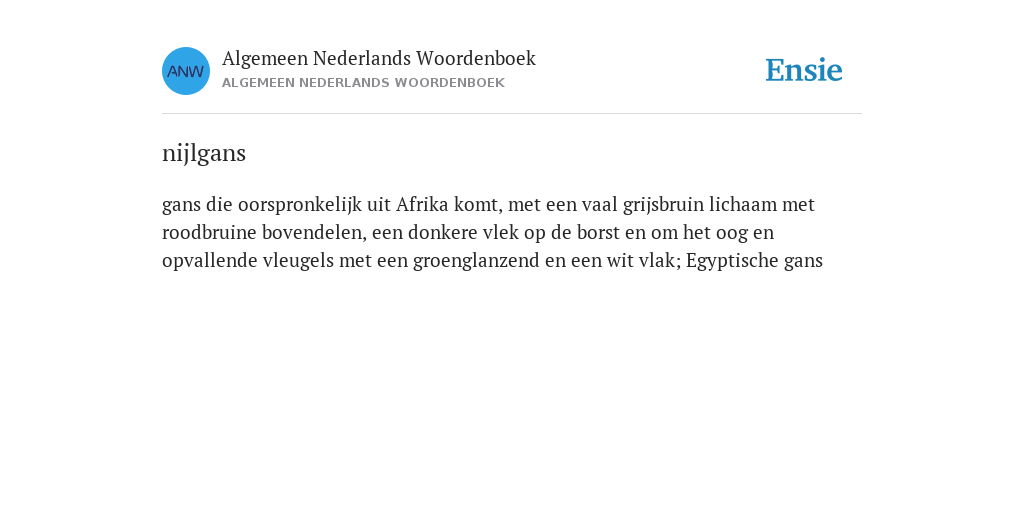 ANW

Algemeen Nederlands Woordenboek
ALGEMEEN NEDERLANDS WOORDENBOEK

Ensie

nijlgans

gans die oorspronkelijk uit Afrika komt, met een vaal grijsbruin lichaam met roodbruine bovendelen, een donkere vlek op de borst en om het oog en opvallende vleugels met een groenglanzend en een wit vlak; Egyptische gans